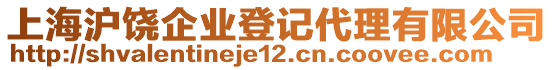 上海沪饶企业登记代理有限公司
http://shvalentineje12.cn.coovee.com